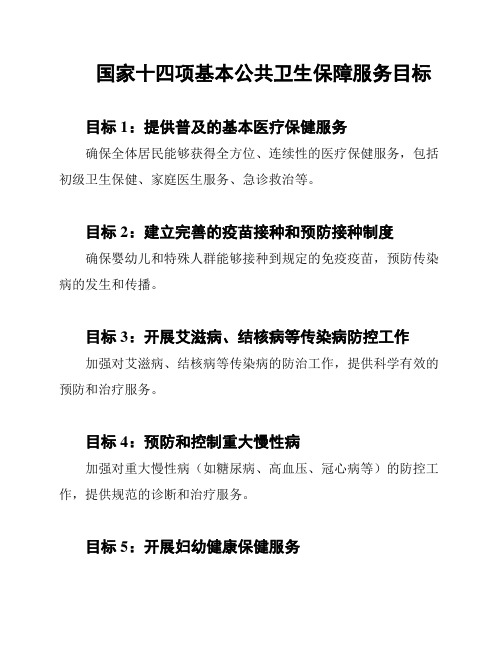 国家十四项基本公共卫生保障服务目标

目标 1：提供普及的基本医疗保健服务

确保全体居民能够获得全方位、连续性的医疗保健服务，包括初级卫生保健、家庭医生服务、急诊救治等。

目标 2：建立完善的疫苗接种和预防接种制度

确保婴幼儿和特殊人群能够接种到规定的免疫疫苗，预防传染病的发生和传播。

目标 3：开展艾滋病、结核病等传染病防控工作

加强对艾滋病、结核病等传染病的防治工作，提供科学有效的预防和治疗服务。

目标 4：预防和控制重大慢性病

加强对重大慢性病（如糖尿病、高血压、冠心病等）的防控工作，提供规范的诊断和治疗服务。

目标 5：开展妇幼健康保健服务